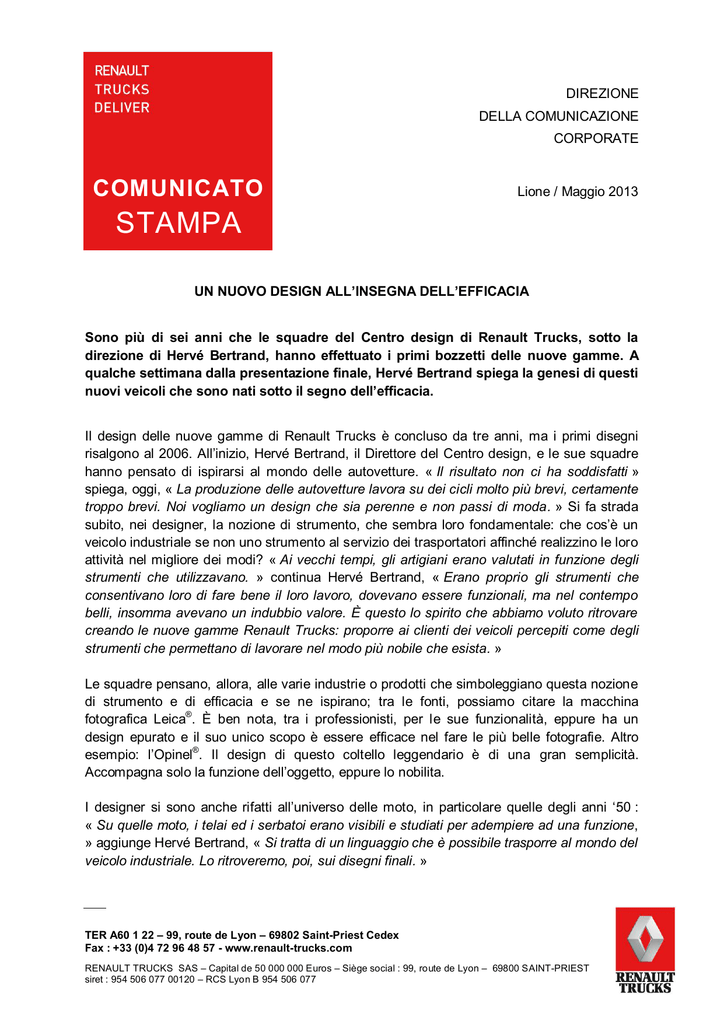 RENAULT
TRUCKS
DELIVER

COMUNICATO
STAMPA

DIREZIONE
DELLA COMUNICAZIONE
CORPORATE

Lione / Maggio 2013

UN NUOVO DESIGN ALL'INSEGNA DELL'EFFICACIA

Sono più di sei anni che le squadre del Centro design di Renault Trucks, sotto la direzione di Hervé Bertrand, hanno effettuato i primi bozzetti delle nuove gamme. A qualche settimana dalla presentazione finale, Hervé Bertrand spiega la genesi di questi nuovi veicoli che sono nati sotto il segno dell'efficacia.

Il design delle nuove gamme di Renault Trucks è concluso da tre anni, ma i primi disegni risalgono al 2006. All'inizio, Hervé Bertrand, il Direttore del Centro design, e le sue squadre hanno pensato di ispirarsi al mondo delle autovetture. « Il risultato non ci ha soddisfatti » spiega, oggi, « La produzione delle autovetture lavora su dei cicli molto più brevi, certamente troppo brevi. Noi vogliamo un design che sia perenne e non passi di moda. » Si fa strada subito, nei designer, la nozione di strumento, che sembra loro fondamentale: che cos'è un veicolo industriale se non uno strumento al servizio dei trasportatori affinché realizzino le loro attività nel migliore dei modi? « Ai vecchi tempi, gli artigiani erano valutati in funzione degli strumenti che utilizzavano. » continua Hervé Bertrand, « Erano proprio gli strumenti che consentivano loro di fare bene il loro lavoro, dovevano essere funzionali, ma nel contempo belli, insomma avevano un indubbio valore. È questo lo spirito che abbiamo voluto ritrovare creando le nuove gamme Renault Trucks: proporre ai clienti dei veicoli percepiti come degli strumenti che permettano di lavorare nel modo più nobile che esista. »

Le squadre pensano, allora, alle varie industrie o prodotti che simboleggiano questa nozione di strumento e di efficacia e se ne ispirano; tra le fonti, possiamo citare la macchina fotografica Leica®. È ben nota, tra i professionisti, per le sue funzionalità, eppure ha un design epurato e il suo unico scopo è essere efficace nel fare le più belle fotografie. Altro esempio: l'Opinel®. Il design di questo coltello leggendario è di una gran semplicità. Accompagna solo la funzione dell'oggetto, eppure lo nobilita.

I designer si sono anche rifatti all'universo delle moto, in particolare quelle degli anni '50 : « Su quelle moto, i telai ed i serbatoi erano visibili e studiati per adempiere ad una funzione, » aggiunge Hervé Bertrand, « Si tratta di un linguaggio che è possibile trasporre al mondo del veicolo industriale. Lo ritroveremo, poi, sui disegni finali. »

TER A60 1 22 – 99, route de Lyon – 69802 Saint-Priest Cedex
Fax : +33 (0)4 72 96 48 57 - www.renault-trucks.com
RENAULT TRUCKS SAS – Capital de 50 000 000 Euros – Siège social : 99, route de Lyon – 69800 SAINT-PRIEST
siret : 954 506 077 00120 – RCS Lyon B 954 506 077

RENAULT
TRUCKS